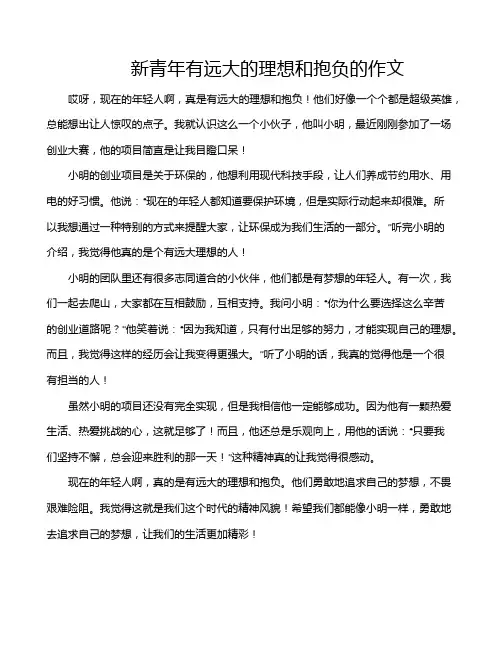 新青年有远大的理想和抱负的作文

哎呀，现在的年轻人啊，真是有远大的理想和抱负！他们好像一个个都是超级英雄，总能想出让人惊叹的点子。我就认识这么一个小伙子，他叫小明，最近刚刚参加了一场创业大赛，他的项目简直是让我目瞪口呆！

小明的创业项目是关于环保的，他想利用现代科技手段，让人们养成节约用水、用电的好习惯。他说："现在的年轻人都知道要保护环境，但是实际行动起来却很难。所以我想通过一种特别的方式来提醒大家，让环保成为我们生活的一部分。"听完小明的介绍，我觉得他真的是个有远大理想的人！

小明的团队里还有很多志同道合的小伙伴，他们都是有梦想的年轻人。有一次，我们一起去爬山，大家都在互相鼓励，互相支持。我问小明："你为什么要选择这么辛苦的创业道路呢？"他笑着说："因为我知道，只有付出足够的努力，才能实现自己的理想。而且，我觉得这样的经历会让我变得更强大。"听了小明的话，我真的觉得他是一个很有担当的人！

虽然小明的项目还没有完全实现，但是我相信他一定能够成功。因为他有一颗热爱生活、热爱挑战的心，这就足够了！而且，他还总是乐观向上，用他的话说："只要我们坚持不懈，总会迎来胜利的那一天！"这种精神真的让我觉得很感动。

现在的年轻人啊，真的是有远大的理想和抱负。他们勇敢地追求自己的梦想，不畏艰难险阻。我觉得这就是我们这个时代的精神风貌！希望我们都能像小明一样，勇敢地去追求自己的梦想，让我们的生活更加精彩！